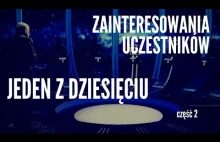 ZAINTERESOWANIA UCZESTNIKÓW

JEDEN Z DZIESIĘCIU

część 2